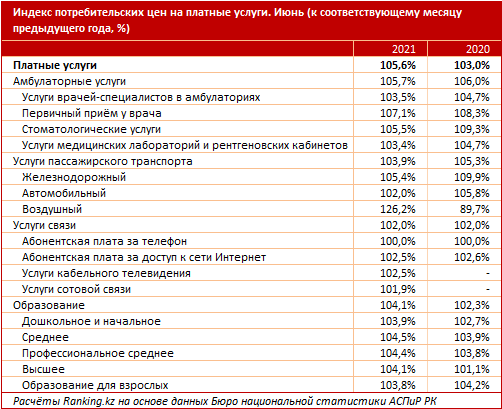 Индекс потребительских цен на платные услуги. Июнь (к соответствующему месяцу предыдущего года, %)

| | 2021 | 2020 |
|---|---|---|
| **Платные услуги** | **105,6%** | **103,0%** |
| Амбулаторные услуги | 105,7% | 106,0% |
| Услуги врачей-специалистов в амбулаториях | 103,5% | 104,7% |
| Первичный приём у врача | 107,1% | 108,3% |
| Стоматологические услуги | 105,5% | 109,3% |
| Услуги медицинских лабораторий и рентгеновских кабинетов | 103,4% | 104,7% |
| Услуги пассажирского транспорта | 103,9% | 105,3% |
| Железнодорожный | 105,4% | 109,9% |
| Автомобильный | 102,0% | 105,8% |
| Воздушный | 126,2% | 89,7% |
| Услуги связи | 102,0% | 102,0% |
| Абонентская плата за телефон | 100,0% | 100,0% |
| Абонентская плата за доступ к сети Интернет | 102,5% | 102,6% |
| Услуги кабельного телевидения | 102,5% | - |
| Услуги сотовой связи | 101,9% | - |
| Образование | 104,1% | 102,3% |
| Дошкольное и начальное | 103,9% | 102,7% |
| Среднее | 104,5% | 103,9% |
| Профессиональное среднее | 104,4% | 103,8% |
| Высшее | 104,1% | 101,1% |
| Образование для взрослых | 103,8% | 104,2% |

Расчёты Ranking.kz на основе данных Бюро национальной статистики АСПиР РК